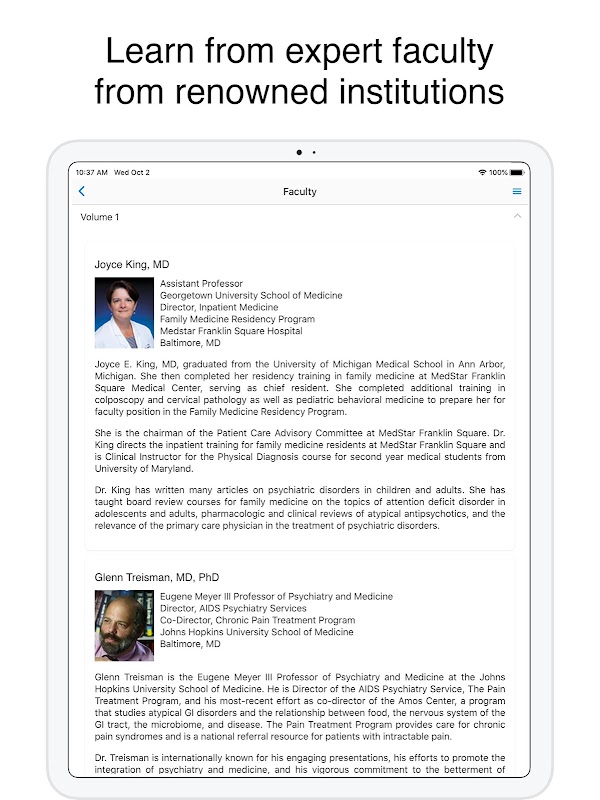 Learn from expert faculty from renowned institutions

10:37 AM Wed Oct 2

100%

Faculty

Volume 1

Joyce King, MD

Assistant Professor
Georgetown University School of Medicine
Director, Inpatient Medicine
Family Medicine Residency Program
Medstar Franklin Square Hospital
Baltimore, MD

Joyce E. King, MD, graduated from the University of Michigan Medical School in Ann Arbor, Michigan. She then completed her residency training in family medicine at MedStar Franklin Square Medical Center, serving as chief resident. She completed additional training in colposcopy and cervical pathology as well as pediatric behavioral medicine to prepare her for faculty position in the Family Medicine Residency Program.

She is the chairman of the Patient Care Advisory Committee at MedStar Franklin Square. Dr. King directs the inpatient training for family medicine residents at MedStar Franklin Square and is Clinical Instructor for the Physical Diagnosis course for second year medical students from University of Maryland.

Dr. King has written many articles on psychiatric disorders in children and adults. She has taught board review courses for family medicine on the topics of attention deficit disorder in adolescents and adults, pharmacologic and clinical reviews of atypical antipsychotics, and the relevance of the primary care physician in the treatment of psychiatric disorders.

Glenn Treisman, MD, PhD

Eugene Meyer III Professor of Psychiatry and Medicine
Director, AIDS Psychiatry Services
Co-Director, Chronic Pain Treatment Program
Johns Hopkins University School of Medicine
Baltimore, MD

Glenn Treisman is the Eugene Meyer III Professor of Psychiatry and Medicine at the Johns Hopkins University School of Medicine. He is Director of the AIDS Psychiatry Service, The Pain Treatment Program, and his most-recent effort as co-director of the Amos Center, a program that studies atypical GI disorders and the relationship between food, the nervous system of the GI tract, the microbiome, and disease. The Pain Treatment Program provides care for chronic pain syndromes and is a national referral resource for patients with intractable pain.

Dr. Treisman is internationally known for his engaging presentations, his efforts to promote the integration of psychiatry and medicine, and his vigorous commitment to the betterment of